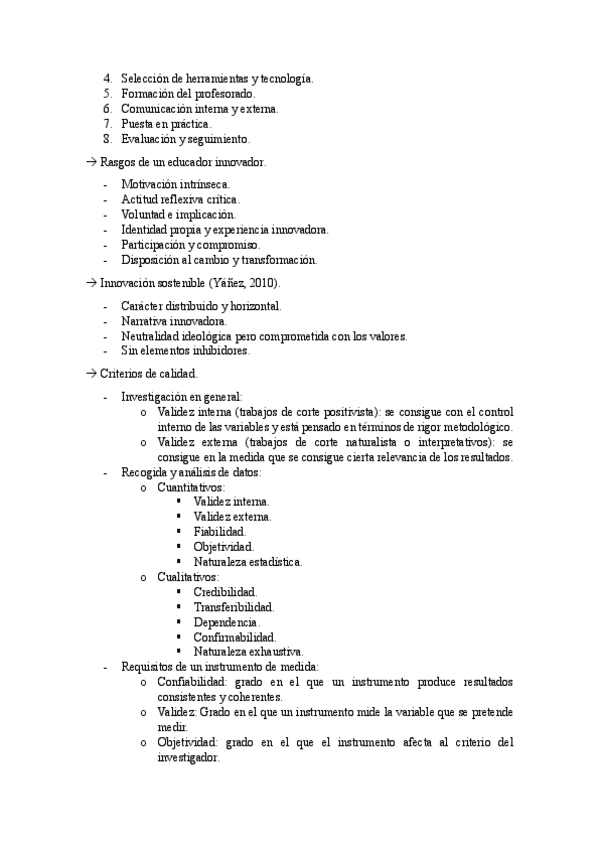 4. Selección de herramientas y tecnología.
5. Formación del profesorado.
6. Comunicación interna y externa.
7. Puesta en práctica.
8. Evaluación y seguimiento.

→ Rasgos de un educador innovador.

- Motivación intrínseca.
- Actitud reflexiva crítica.
- Voluntad e implicación.
- Identidad propia y experiencia innovadora.
- Participación y compromiso.
- Disposición al cambio y transformación.

→ Innovación sostenible (Yáñez, 2010).

- Carácter distribuido y horizontal.
- Narrativa innovadora.
- Neutralidad ideológica pero comprometida con los valores.
- Sin elementos inhibidores.

→ Criterios de calidad.

- Investigación en general:
  o Validez interna (trabajos de corte positivista): se consigue con el control interno de las variables y está pensado en términos de rigor metodológico.
  o Validez externa (trabajos de corte naturalista o interpretativos): se consigue en la medida que se consigue cierta relevancia de los resultados.
- Recogida y análisis de datos:
  o Cuantitativos:
    ▪ Validez interna.
    ▪ Validez externa.
    ▪ Fiabilidad.
    ▪ Objetividad.
    ▪ Naturaleza estadística.
  o Cualitativos:
    ▪ Credibilidad.
    ▪ Transferibilidad.
    ▪ Dependencia.
    ▪ Confirmabilidad.
    ▪ Naturaleza exhaustiva.
- Requisitos de un instrumento de medida:
  o Confiabilidad: grado en el que un instrumento produce resultados consistentes y coherentes.
  o Validez: Grado en el que un instrumento mide la variable que se pretende medir.
  o Objetividad: grado en el que el instrumento afecta al criterio del investigador.